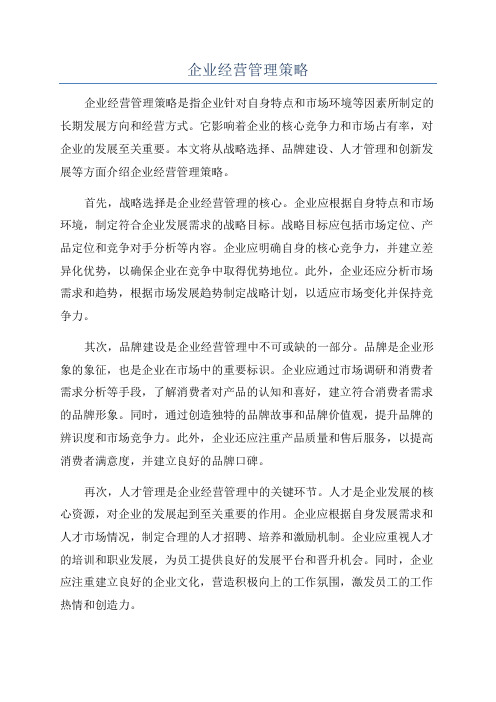 企业经营管理策略

企业经营管理策略是指企业针对自身特点和市场环境等因素所制定的长期发展方向和经营方式。它影响着企业的核心竞争力和市场占有率，对企业的发展至关重要。本文将从战略选择、品牌建设、人才管理和创新发展等方面介绍企业经营管理策略。

首先，战略选择是企业经营管理的核心。企业应根据自身特点和市场环境，制定符合企业发展需求的战略目标。战略目标应包括市场定位、产品定位和竞争对手分析等内容。企业应明确自身的核心竞争力，并建立差异化优势，以确保企业在竞争中取得优势地位。此外，企业还应分析市场需求和趋势，根据市场发展趋势制定战略计划，以适应市场变化并保持竞争力。

其次，品牌建设是企业经营管理中不可或缺的一部分。品牌是企业形象的象征，也是企业在市场中的重要标识。企业应通过市场调研和消费者需求分析等手段，了解消费者对产品的认知和喜好，建立符合消费者需求的品牌形象。同时，通过创造独特的品牌故事和品牌价值观，提升品牌的辨识度和市场竞争力。此外，企业还应注重产品质量和售后服务，以提高消费者满意度，并建立良好的品牌口碑。

再次，人才管理是企业经营管理中的关键环节。人才是企业发展的核心资源，对企业的发展起到至关重要的作用。企业应根据自身发展需求和人才市场情况，制定合理的人才招聘、培养和激励机制。企业应重视人才的培训和职业发展，为员工提供良好的发展平台和晋升机会。同时，企业应注重建立良好的企业文化，营造积极向上的工作氛围，激发员工的工作热情和创造力。